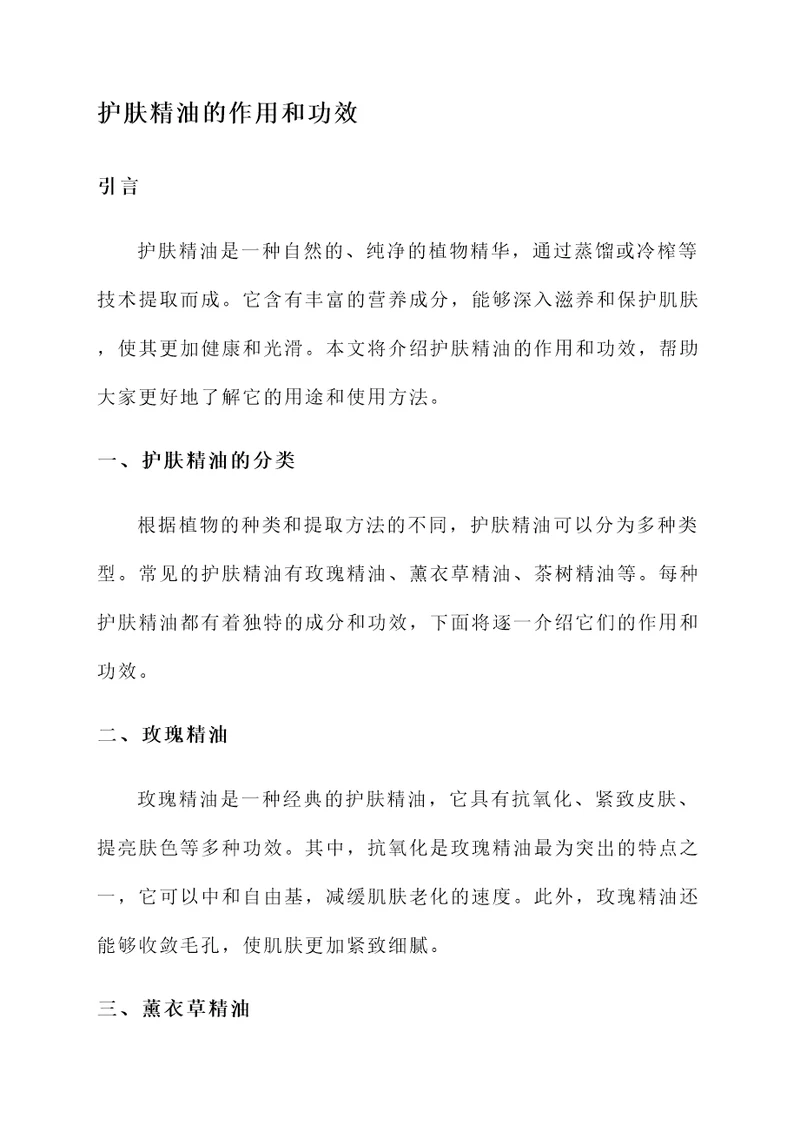 护肤精油的作用和功效

引言

护肤精油是一种自然的、纯净的植物精华，通过蒸馏或冷榨等技术提取而成。它含有丰富的营养成分，能够深入滋养和保护肌肤，使其更加健康和光滑。本文将介绍护肤精油的作用和功效，帮助大家更好地了解它的用途和使用方法。

一、护肤精油的分类

根据植物的种类和提取方法的不同，护肤精油可以分为多种类型。常见的护肤精油有玫瑰精油、薰衣草精油、茶树精油等。每种护肤精油都有着独特的成分和功效，下面将逐一介绍它们的作用和功效。

二、玫瑰精油

玫瑰精油是一种经典的护肤精油，它具有抗氧化、紧致皮肤、提亮肤色等多种功效。其中，抗氧化是玫瑰精油最为突出的特点之一，它可以中和自由基，减缓肌肤老化的速度。此外，玫瑰精油还能够收敛毛孔，使肌肤更加紧致细腻。

三、薰衣草精油